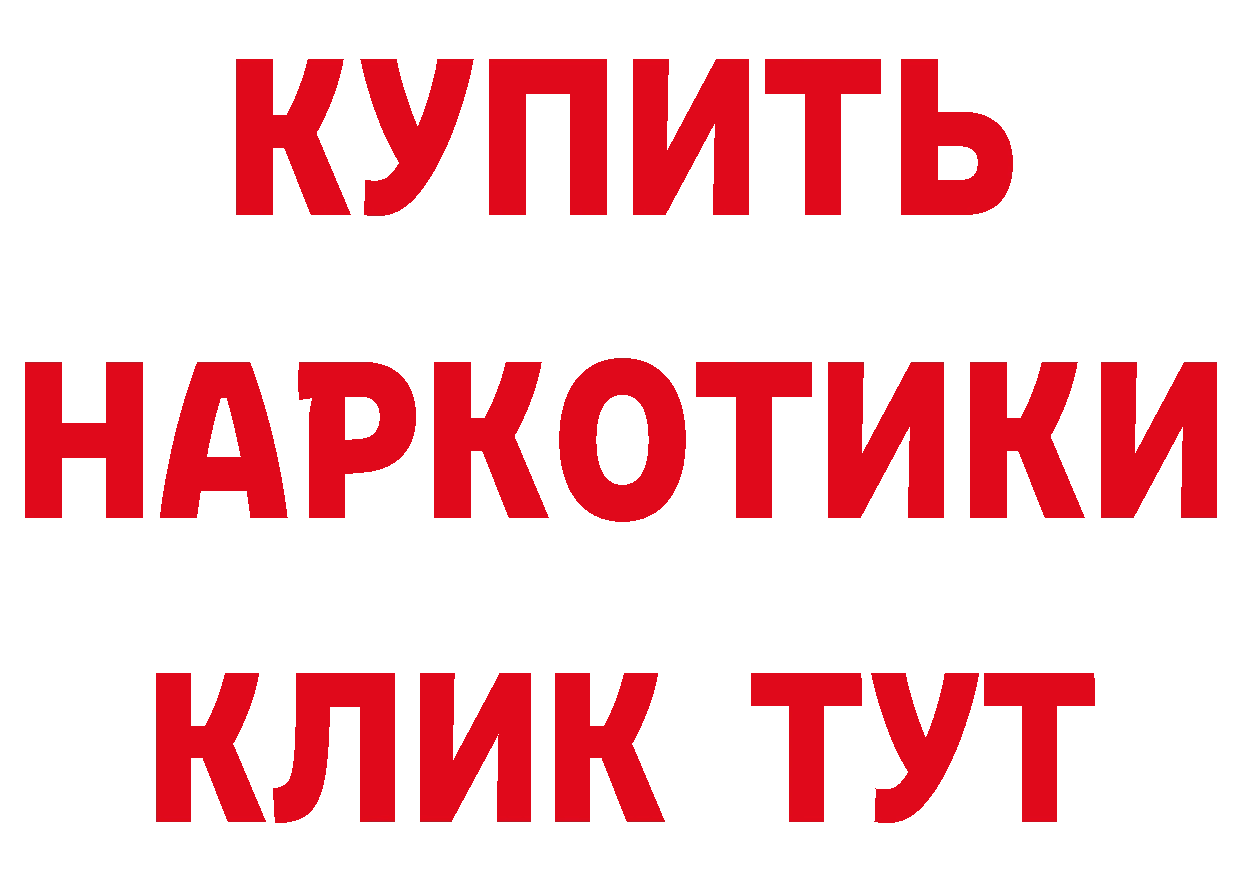 КУПИТЬ
НАРКОТИКИ
КЛИК ТУТ